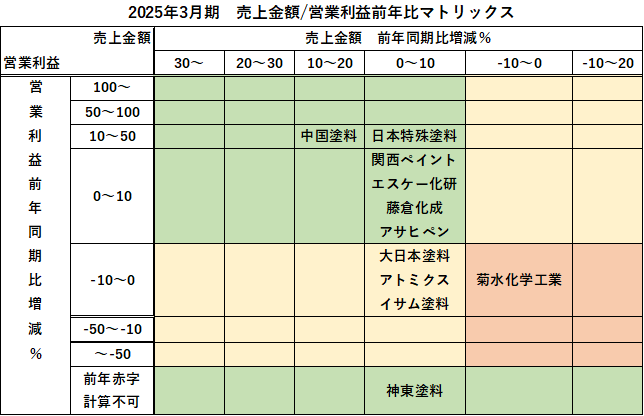 2025年3月期　売上金額/営業利益前年比マトリックス

| 営業利益 | 売上金額 | 売上金額　前年同期比増減％ | | | | | |
|---|---|---|---|---|---|---|---|
| | | 30～ | 20～30 | 10～20 | 0～10 | -10～0 | -10～20 |
| 営業利益前年同期比増減％ | 100～ | | | | | | |
| | 50～100 | | | | | | |
| | 10～50 | | | 中国塗料 | 日本特殊塗料 | | |
| | 0～10 | | | | 関西ペイント エスケー化研 藤倉化成 アサヒペン | | |
| | -10～0 | | | | 大日本塗料 アトミクス イサム塗料 | 菊水化学工業 | |
| | -50～-10 | | | | | | |
| | ～-50 | | | | | | |
| | 前年赤字 計算不可 | | | | 神東塗料 | | |